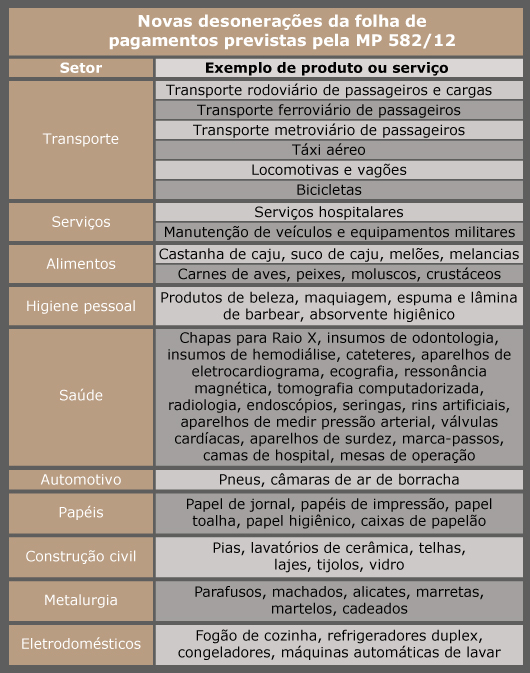 Novas desonerações da folha de pagamentos previstas pela MP 582/12

| Setor | Exemplo de produto ou serviço |
|---|---|
| Transporte | Transporte rodoviário de passageiros e cargas |
| | Transporte ferroviário de passageiros |
| | Transporte metroviário de passageiros |
| | Táxi aéreo |
| | Locomotivas e vagões |
| | Bicicletas |
| Serviços | Serviços hospitalares |
| | Manutenção de veículos e equipamentos militares |
| Alimentos | Castanha de caju, suco de caju, melões, melancias |
| | Carnes de aves, peixes, moluscos, crustáceos |
| Higiene pessoal | Produtos de beleza, maquiagem, espuma e lâmina de barbear, absorvente higiênico |
| Saúde | Chapas para Raio X, insumos de odontologia, insumos de hemodiálise, cateteres, aparelhos de eletrocardiograma, ecografia, ressonância magnética, tomografia computadorizada, radiologia, endoscópios, seringas, rins artificiais, aparelhos de medir pressão arterial, válvulas cardíacas, aparelhos de surdez, marca-passos, camas de hospital, mesas de operação |
| Automotivo | Pneus, câmaras de ar de borracha |
| Papéis | Papel de jornal, papéis de impressão, papel toalha, papel higiênico, caixas de papelão |
| Construção civil | Pias, lavatórios de cerâmica, telhas, lajes, tijolos, vidro |
| Metalurgia | Parafusos, machados, alicates, marretas, martelos, cadeados |
| Eletrodomésticos | Fogão de cozinha, refrigeradores duplex, congeladores, máquinas automáticas de lavar |